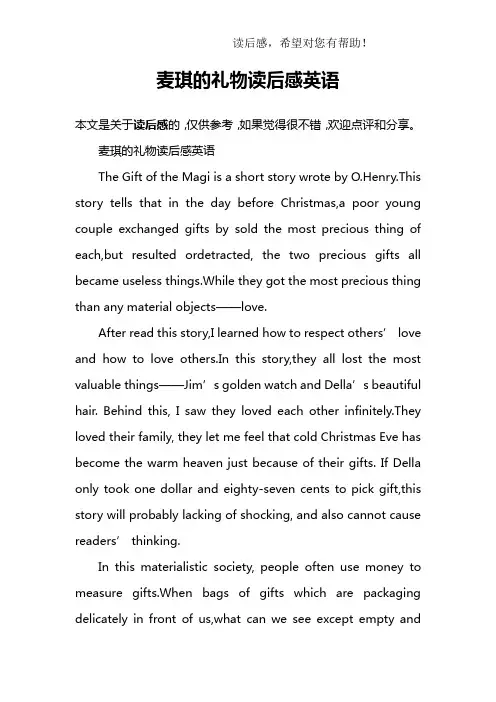 读后感，希望对您有帮助！

麦琪的礼物读后感英语

本文是关于读后感的，仅供参考，如果觉得很不错，欢迎点评和分享。

麦琪的礼物读后感英语

The Gift of the Magi is a short story wrote by O.Henry.This story tells that in the day before Christmas,a poor young couple exchanged gifts by sold the most precious thing of each,but resulted ordetracted, the two precious gifts all became useless things.While they got the most precious thing than any material objects——love.

After read this story,I learned how to respect others’ love and how to love others.In this story,they all lost the most valuable things——Jim’s golden watch and Della’s beautiful hair. Behind this, I saw they loved each other infinitely.They loved their family, they let me feel that cold Christmas Eve has become the warm heaven just because of their gifts. If Della only took one dollar and eighty-seven cents to pick gift,this story will probably lacking of shocking, and also cannot cause readers’ thinking.

In this materialistic society, people often use money to measure gifts.When bags of gifts which are packaging delicately in front of us,what can we see except empty and